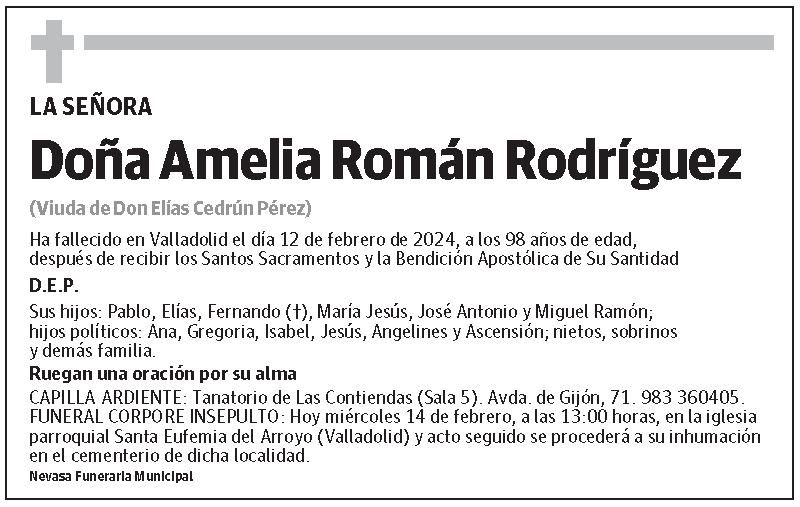 LA SEÑORA

Doña Amelia Román Rodríguez

(Viuda de Don Elías Cedrún Pérez)

Ha fallecido en Valladolid el día 12 de febrero de 2024, a los 98 años de edad, después de recibir los Santos Sacramentos y la Bendición Apostólica de Su Santidad

D.E.P.

Sus hijos: Pablo, Elías, Fernando (†), María Jesús, José Antonio y Miguel Ramón; hijos políticos: Ana, Gregoria, Isabel, Jesús, Angelines y Ascensión; nietos, sobrinos y demás familia.

Ruegan una oración por su alma

CAPILLA ARDIENTE: Tanatorio de Las Contiendas (Sala 5). Avda. de Gijón, 71. 983 360405.
FUNERAL CORPORE INSEPULTO: Hoy miércoles 14 de febrero, a las 13:00 horas, en la iglesia parroquial Santa Eufemia del Arroyo (Valladolid) y acto seguido se procederá a su inhumación en el cementerio de dicha localidad.

Nevasa Funeraria Municipal